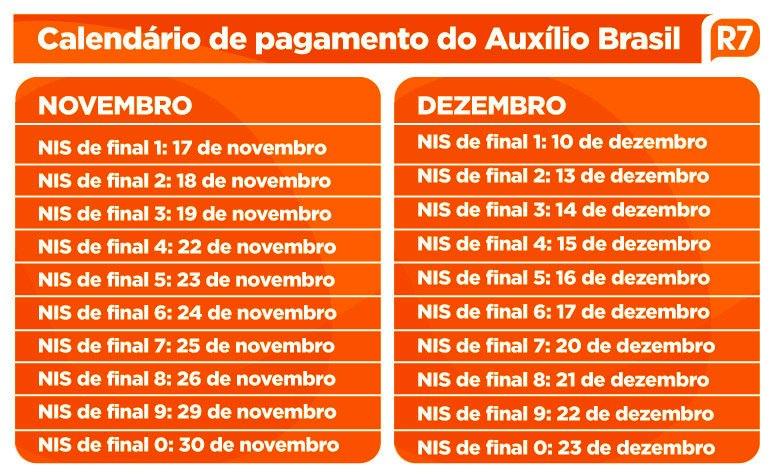 Calendário de pagamento do Auxílio Brasil

R7

NOVEMBRO

NIS de final 1: 17 de novembro
NIS de final 2: 18 de novembro
NIS de final 3: 19 de novembro
NIS de final 4: 22 de novembro
NIS de final 5: 23 de novembro
NIS de final 6: 24 de novembro
NIS de final 7: 25 de novembro
NIS de final 8: 26 de novembro
NIS de final 9: 29 de novembro
NIS de final 0: 30 de novembro

DEZEMBRO

NIS de final 1: 10 de dezembro
NIS de final 2: 13 de dezembro
NIS de final 3: 14 de dezembro
NIS de final 4: 15 de dezembro
NIS de final 5: 16 de dezembro
NIS de final 6: 17 de dezembro
NIS de final 7: 20 de dezembro
NIS de final 8: 21 de dezembro
NIS de final 9: 22 de dezembro
NIS de final 0: 23 de dezembro